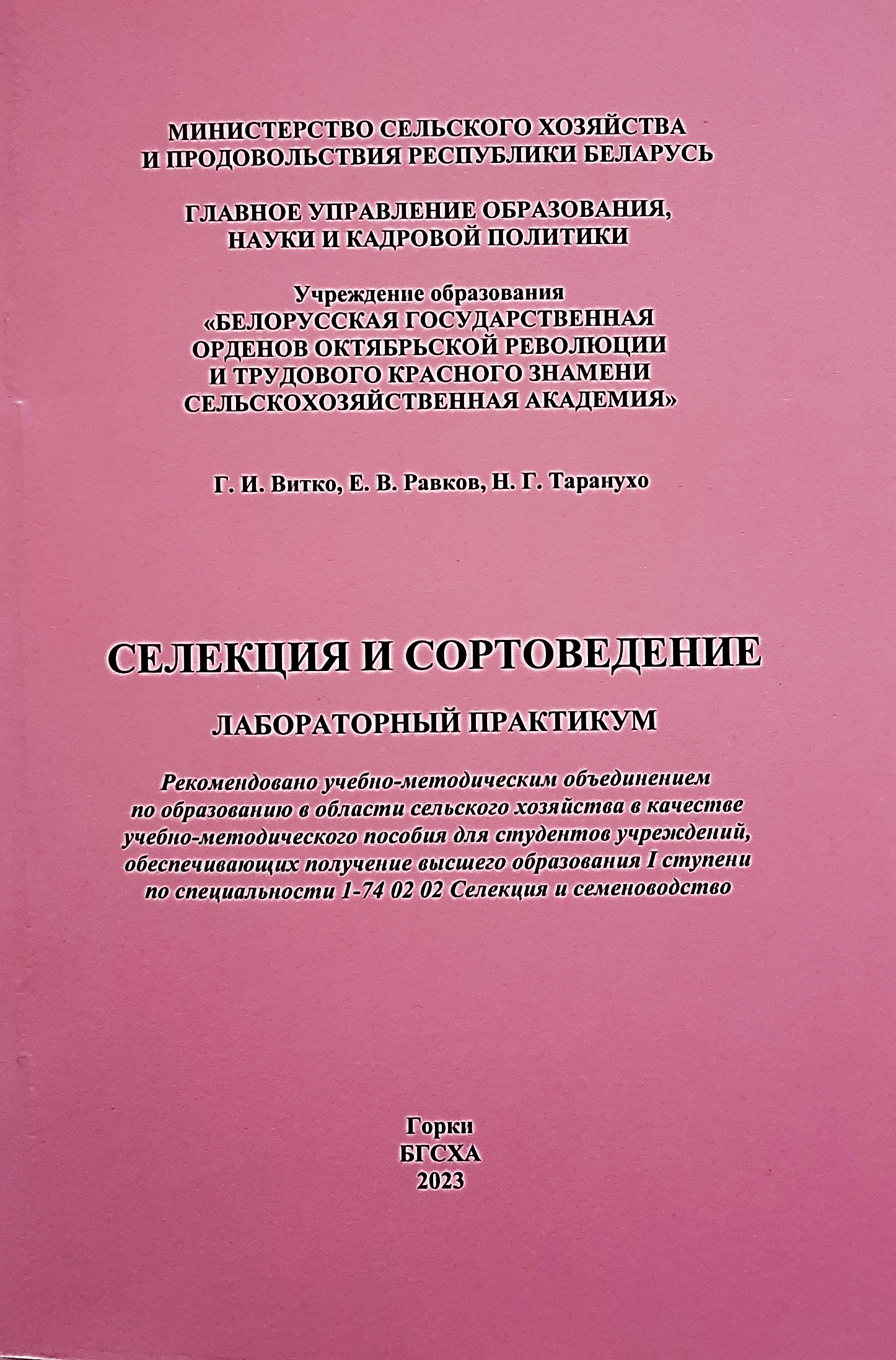 МИНИСТЕРСТВО СЕЛЬСКОГО ХОЗЯЙСТВА И ПРОДОВОЛЬСТВИЯ РЕСПУБЛИКИ БЕЛАРУСЬ

ГЛАВНОЕ УПРАВЛЕНИЕ ОБРАЗОВАНИЯ, НАУКИ И КАДРОВОЙ ПОЛИТИКИ

Учреждение образования
«БЕЛОРУССКАЯ ГОСУДАРСТВЕННАЯ ОРДЕНОВ ОКТЯБРЬСКОЙ РЕВОЛЮЦИИ И ТРУДОВОГО КРАСНОГО ЗНАМЕНИ СЕЛЬСКОХОЗЯЙСТВЕННАЯ АКАДЕМИЯ»

Г. И. Витко, Е. В. Равков, Н. Г. Таранухо

СЕЛЕКЦИЯ И СОРТОВЕДЕНИЕ

ЛАБОРАТОРНЫЙ ПРАКТИКУМ

Рекомендовано учебно-методическим объединением по образованию в области сельского хозяйства в качестве учебно-методического пособия для студентов учреждений, обеспечивающих получение высшего образования I ступени по специальности 1-74 02 02 Селекция и семеноводство

Горки
БГСХА
2023